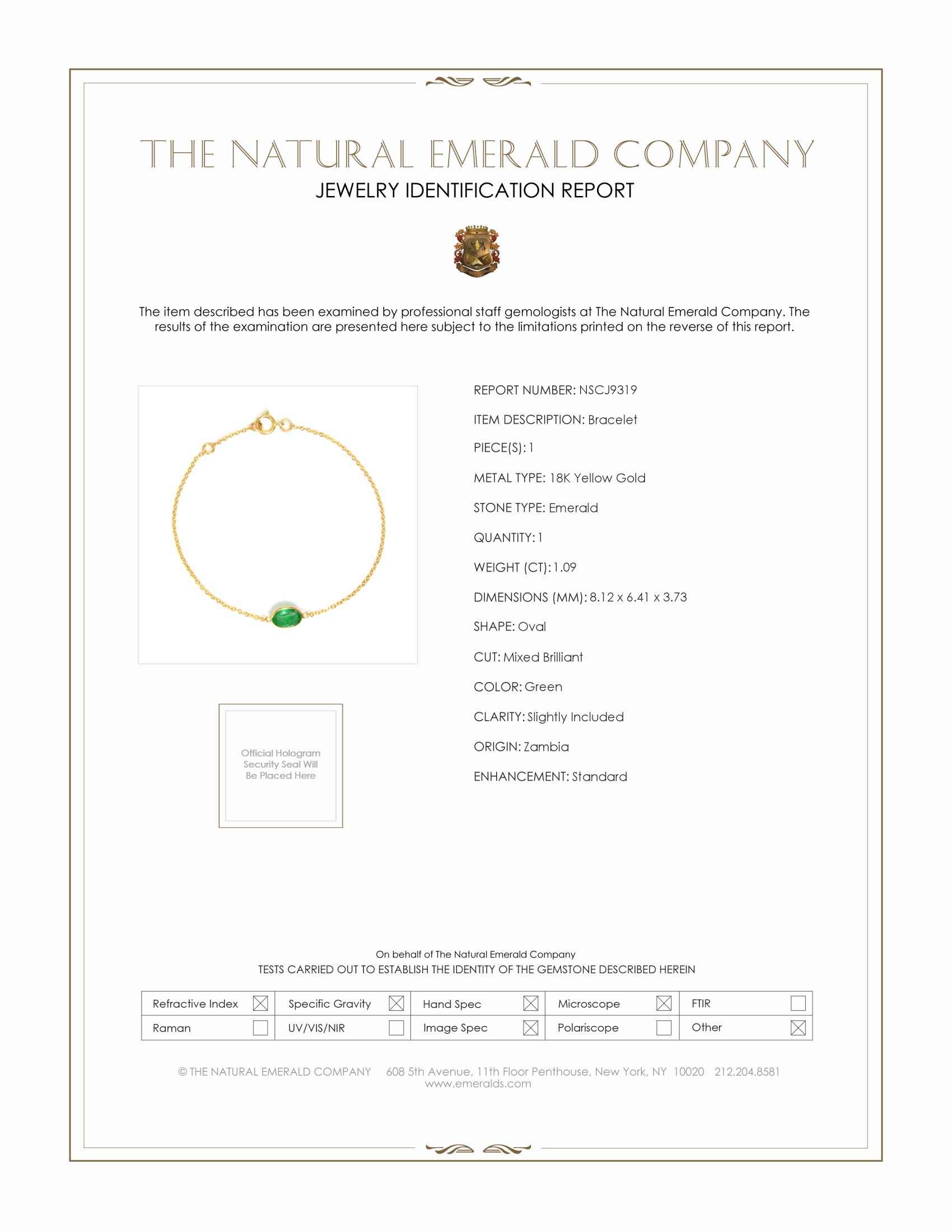 THE NATURAL EMERALD COMPANY
JEWELRY IDENTIFICATION REPORT

The item described has been examined by professional staff gemologists at The Natural Emerald Company. The results of the examination are presented here subject to the limitations printed on the reverse of this report.

Official Hologram Security Seal Will Be Placed Here

REPORT NUMBER: NSCJ9319

ITEM DESCRIPTION: Bracelet

PIECE(S): 1

METAL TYPE: 18K Yellow Gold

STONE TYPE: Emerald

QUANTITY: 1

WEIGHT (CT): 1.09

DIMENSIONS (MM): 8.12 x 6.41 x 3.73

SHAPE: Oval

CUT: Mixed Brilliant

COLOR: Green

CLARITY: Slightly Included

ORIGIN: Zambia

ENHANCEMENT: Standard

On behalf of The Natural Emerald Company
TESTS CARRIED OUT TO ESTABLISH THE IDENTITY OF THE GEMSTONE DESCRIBED HEREIN

| Refractive Index ☒ | Specific Gravity ☒ | Hand Spec ☒ | Microscope ☒ | FTIR ☐ |
|---|---|---|---|---|
| Raman ☐ | UV/VIS/NIR ☐ | Image Spec ☒ | Polariscope ☐ | Other ☒ |

© THE NATURAL EMERALD COMPANY 608 5th Avenue, 11th Floor Penthouse, New York, NY 10020 212.204.8581
www.emeralds.com